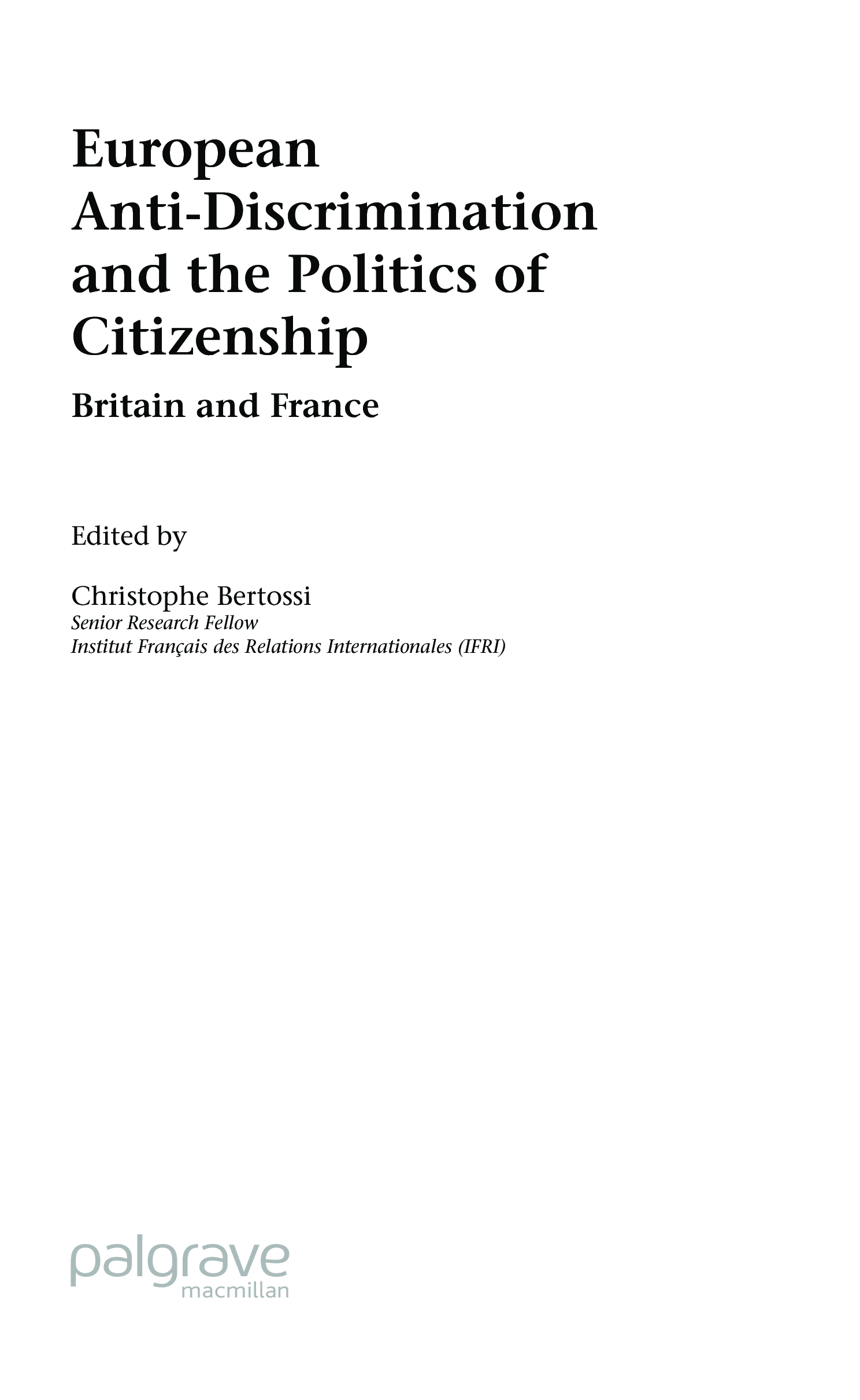 European Anti-Discrimination and the Politics of Citizenship

Britain and France

Edited by

Christophe Bertossi
Senior Research Fellow
Institut Français des Relations Internationales (IFRI)

palgrave
macmillan